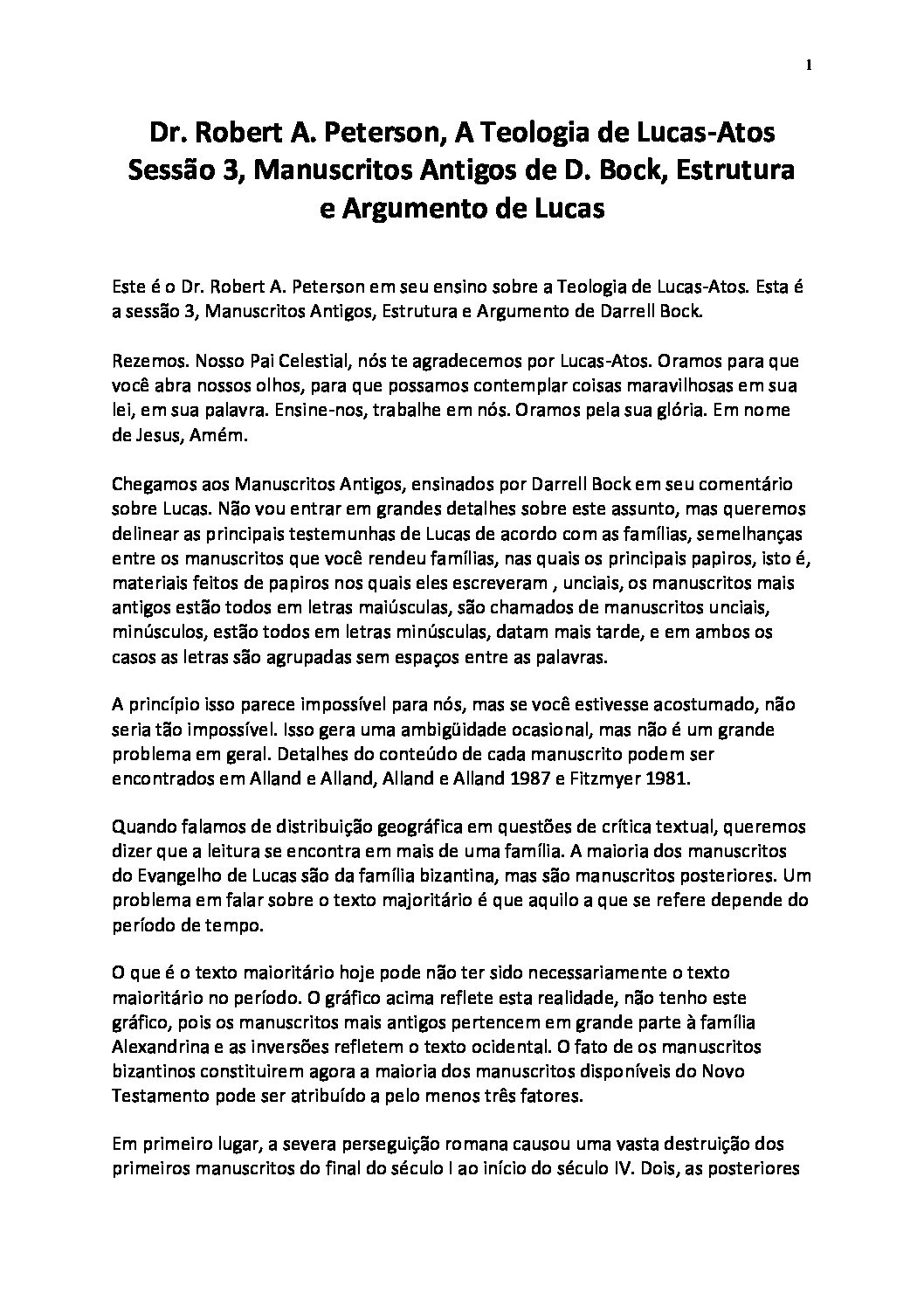 1

Dr. Robert A. Peterson, A Teologia de Lucas-Atos
Sessão 3, Manuscritos Antigos de D. Bock, Estrutura e Argumento de Lucas

Este é o Dr. Robert A. Peterson em seu ensino sobre a Teologia de Lucas-Atos. Esta é a sessão 3, Manuscritos Antigos, Estrutura e Argumento de Darrell Bock.

Rezemos. Nosso Pai Celestial, nós te agradecemos por Lucas-Atos. Oramos para que você abra nossos olhos, para que possamos contemplar coisas maravilhosas em sua lei, em sua palavra. Ensine-nos, trabalhe em nós. Oramos pela sua glória. Em nome de Jesus, Amém.

Chegamos aos Manuscritos Antigos, ensinados por Darrell Bock em seu comentário sobre Lucas. Não vou entrar em grandes detalhes sobre este assunto, mas queremos delinear as principais testemunhas de Lucas de acordo com as famílias, semelhanças entre os manuscritos que você rendeu famílias, nas quais os principais papiros, isto é, materiais feitos de papiros nos quais eles escreveram , unciais, os manuscritos mais antigos estão todos em letras maiúsculas, são chamados de manuscritos unciais, minúsculos, estão todos em letras minúsculas, datam mais tarde, e em ambos os casos as letras são agrupadas sem espaços entre as palavras.

A princípio isso parece impossível para nós, mas se você estivesse acostumado, não seria tão impossível. Isso gera uma ambigüidade ocasional, mas não é um grande problema em geral. Detalhes do conteúdo de cada manuscrito podem ser encontrados em Alland e Alland, Alland e Alland 1987 e Fitzmyer 1981.

Quando falamos de distribuição geográfica em questões de crítica textual, queremos dizer que a leitura se encontra em mais de uma família. A maioria dos manuscritos do Evangelho de Lucas são da família bizantina, mas são manuscritos posteriores. Um problema em falar sobre o texto majoritário é que aquilo a que se refere depende do período de tempo.

O que é o texto maioritário hoje pode não ter sido necessariamente o texto maioritário no período. O gráfico acima reflete esta realidade, não tenho este gráfico, pois os manuscritos mais antigos pertencem em grande parte à família Alexandrina e as inversões refletem o texto ocidental. O fato de os manuscritos bizantinos constituirem agora a maioria dos manuscritos disponíveis do Novo Testamento pode ser atribuído a pelo menos três fatores.

Em primeiro lugar, a severa perseguição romana causou uma vasta destruição dos primeiros manuscritos do final do século I ao início do século IV. Dois, as posteriores